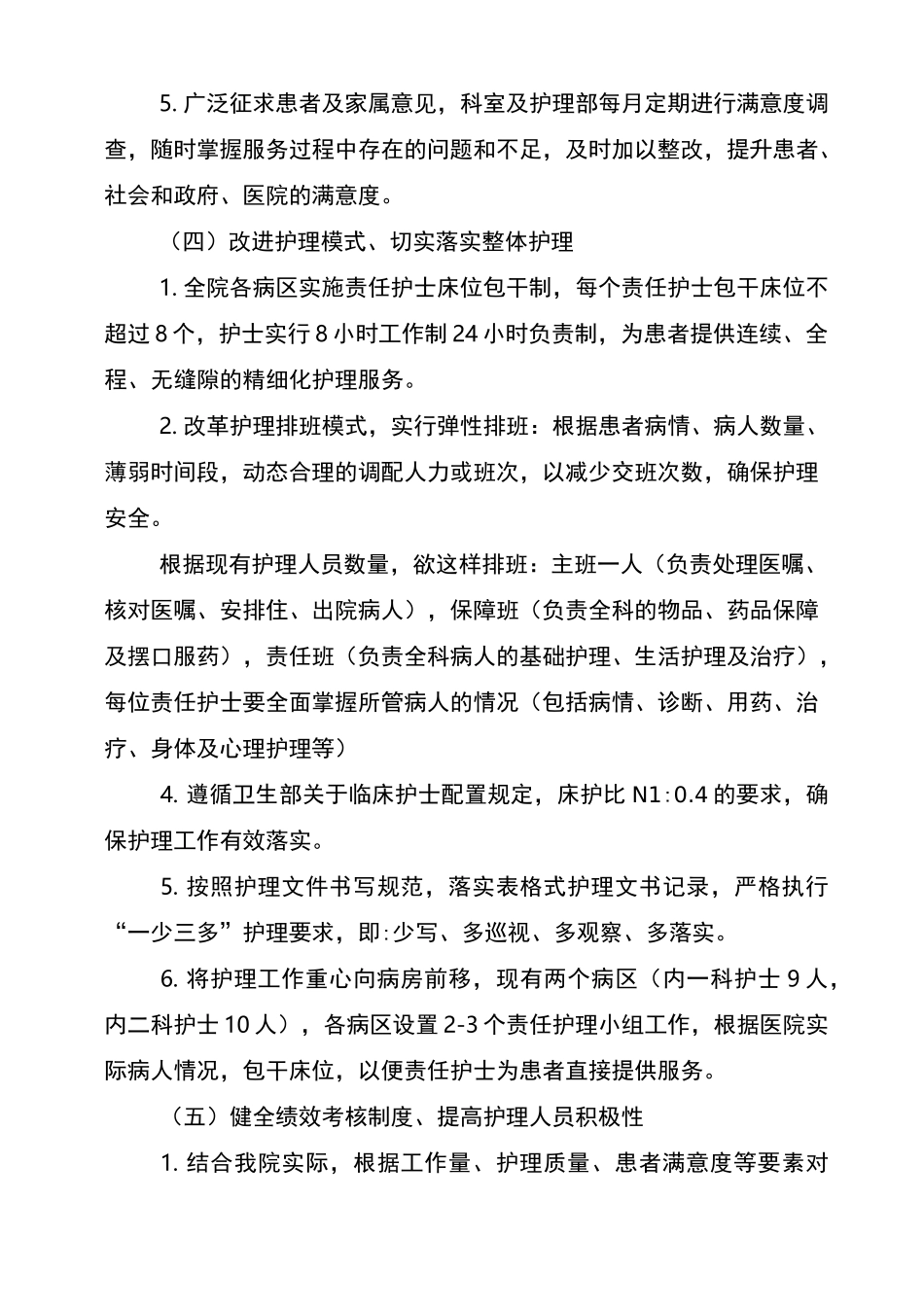 5. 广泛征求患者及家属意见，科室及护理部每月定期进行满意度调查，随时掌握服务过程中存在的问题和不足，及时加以整改，提升患者、社会和政府、医院的满意度。

（四）改进护理模式、切实落实整体护理

1. 全院各病区实施责任护士床位包干制，每个责任护士包干床位不超过 8 个，护士实行 8 小时工作制 24 小时负责制，为患者提供连续、全程、无缝隙的精细化护理服务。

2. 改革护理排班模式，实行弹性排班：根据患者病情、病人数量、薄弱时间段，动态合理的调配人力或班次，以减少交班次数，确保护理安全。

根据现有护理人员数量，欲这样排班：主班一人（负责处理医嘱、核对医嘱、安排住、出院病人），保障班（负责全科的物品、药品保障及摆口服药），责任班（负责全科病人的基础护理、生活护理及治疗），每位责任护士要全面掌握所管病人的情况（包括病情、诊断、用药、治疗、身体及心理护理等）

4. 遵循卫生部关于临床护士配置规定，床护比 N1:0.4 的要求，确保护理工作有效落实。

5. 按照护理文件书写规范，落实表格式护理文书记录，严格执行“一少三多”护理要求，即:少写、多巡视、多观察、多落实。

6. 将护理工作重心向病房前移，现有两个病区（内一科护士 9 人，内二科护士 10 人），各病区设置 2-3 个责任护理小组工作，根据医院实际病人情况，包干床位，以便责任护士为患者直接提供服务。

（五）健全绩效考核制度、提高护理人员积极性

1. 结合我院实际，根据工作量、护理质量、患者满意度等要素对